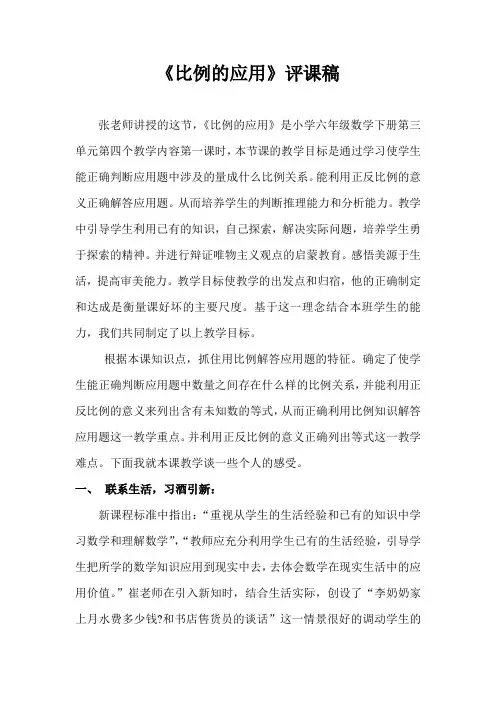 《比例的应用》评课稿

张老师讲授的这节，《比例的应用》是小学六年级数学下册第三单元第四个教学内容第一课时，本节课的教学目标是通过学习使学生能正确判断应用题中涉及的量成什么比例关系。能利用正反比例的意义正确解答应用题。从而培养学生的判断推理能力和分析能力。教学中引导学生利用已有的知识，自己探索，解决实际问题，培养学生勇于探索的精神。并进行辩证唯物主义观点的启蒙教育。感悟美源于生活，提高审美能力。教学目标使教学的出发点和归宿，他的正确制定和达成是衡量课好坏的主要尺度。基于这一理念结合本班学生的能力，我们共同制定了以上教学目标。

根据本课知识点，抓住用比例解答应用题的特征。确定了使学生能正确判断应用题中数量之间存在什么样的比例关系，并能利用正反比例的意义来列出含有未知数的等式，从而正确利用比例知识解答应用题这一教学重点。并利用正反比例的意义正确列出等式这一教学难点。下面我就本课教学谈一些个人的感受。

一、 联系生活，习酒引新：

新课程标准中指出：“重视从学生的生活经验和已有的知识中学习数学和理解数学”，“教师应充分利用学生已有的生活经验，引导学生把所学的数学知识应用到现实中去，去体会数学在现实生活中的应用价值。”崔老师在引入新知时，结合生活实际，创设了“李奶奶家上月水费多少钱?和书店售货员的谈话”这一情景很好的调动学生的